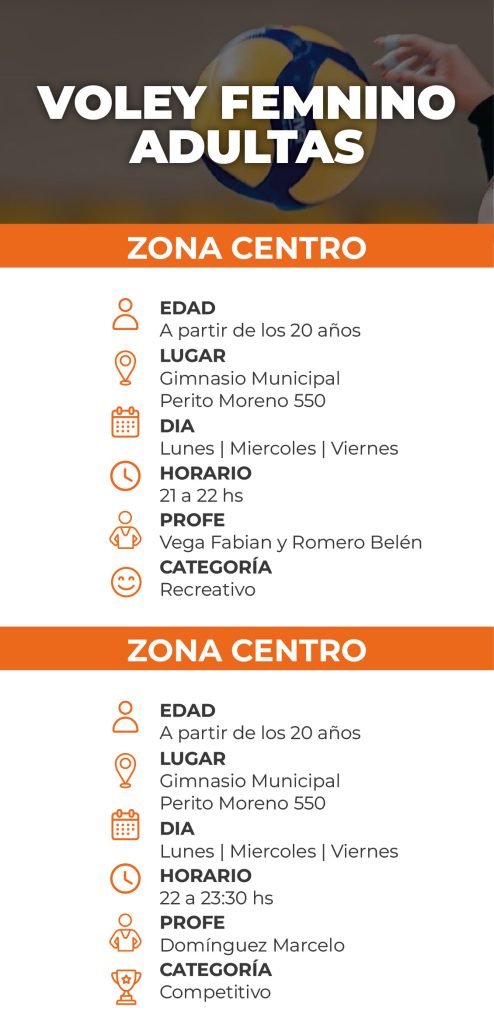 VOLEY FEMNINO ADULTAS

ZONA CENTRO

EDAD
A partir de los 20 años

LUGAR
Gimnasio Municipal
Perito Moreno 550

DIA
Lunes | Miercoles | Viernes

HORARIO
21 a 22 hs

PROFE
Vega Fabian y Romero Belén

CATEGORÍA
Recreativo

ZONA CENTRO

EDAD
A partir de los 20 años

LUGAR
Gimnasio Municipal
Perito Moreno 550

DIA
Lunes | Miercoles | Viernes

HORARIO
22 a 23:30 hs

PROFE
Domínguez Marcelo

CATEGORÍA
Competitivo